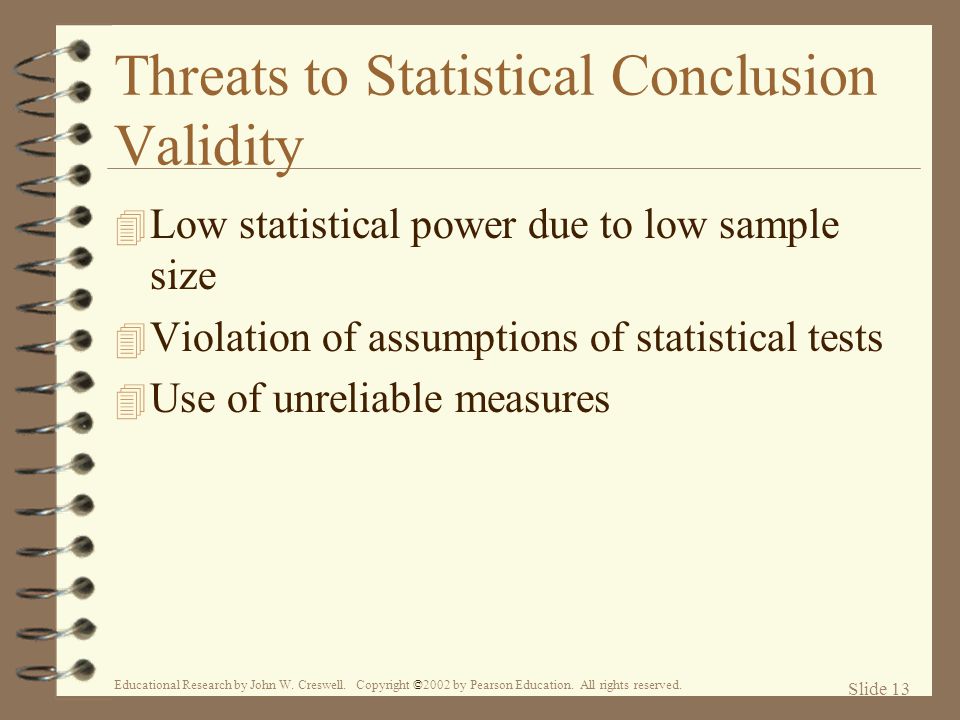 Threats to Statistical Conclusion Validity

Low statistical power due to low sample size

Violation of assumptions of statistical tests

Use of unreliable measures

Educational Research by John W. Creswell. Copyright ©2002 by Pearson Education. All rights reserved.

Slide 13